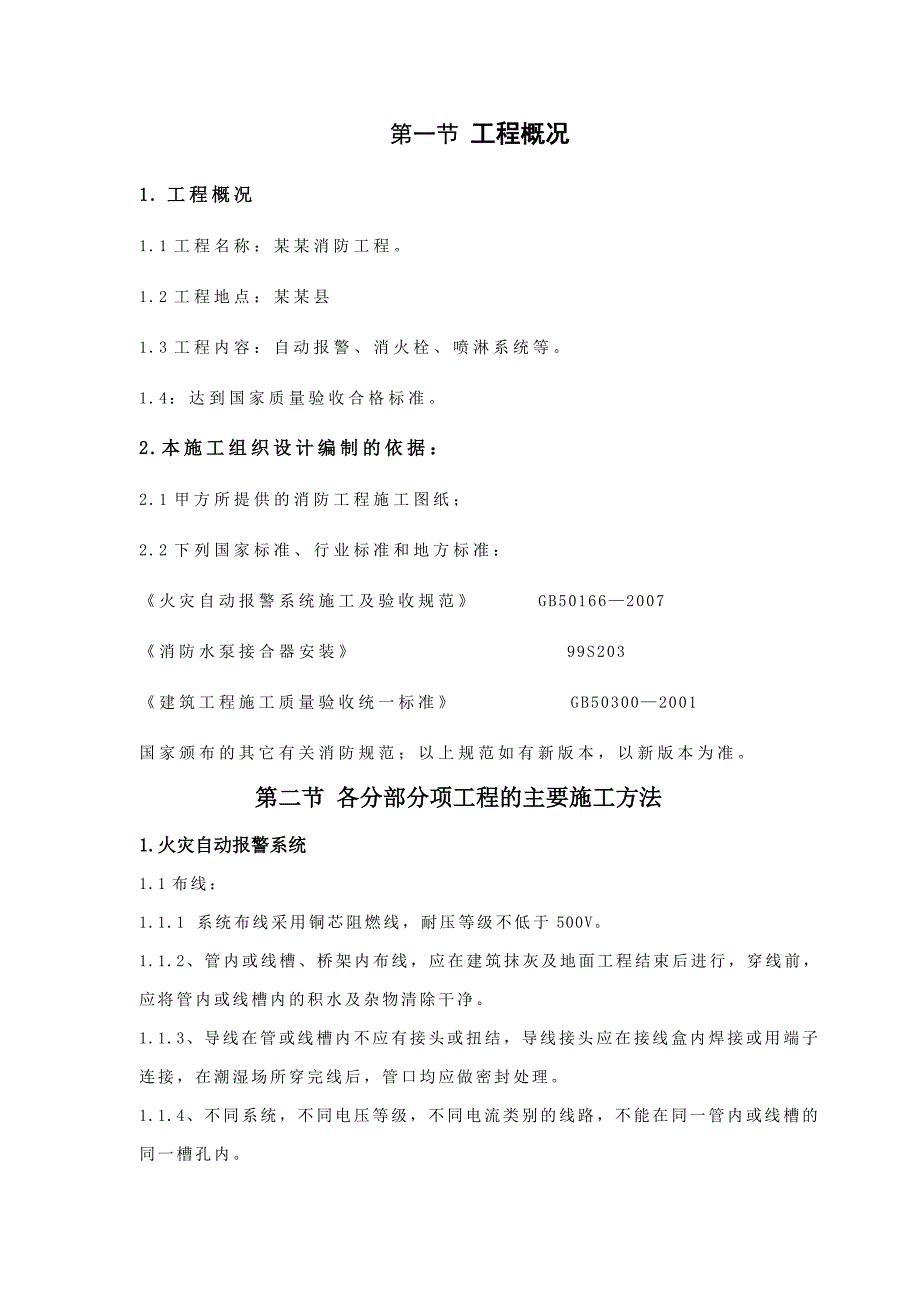 第一节 工程概况

1. 工程概况

1.1 工程名称：某某消防工程。

1.2 工程地点：某某县

1.3 工程内容：自动报警、消火栓、喷淋系统等。

1.4：达到国家质量验收合格标准。

2.本施工组织设计编制的依据：

2.1 甲方所提供的消防工程施工图纸；

2.2 下列国家标准、行业标准和地方标准：

《火灾自动报警系统施工及验收规范》 GB50166—2007

《消防水泵接合器安装》 99S203

《建筑工程施工质量验收统一标准》 GB50300—2001

国家颁布的其它有关消防规范；以上规范如有新版本，以新版本为准。

第二节 各分部分项工程的主要施工方法

1.火灾自动报警系统

1.1 布线：

1.1.1 系统布线采用铜芯阻燃线，耐压等级不低于 500V。

1.1.2、管内或线槽、桥架内布线，应在建筑抹灰及地面工程结束后进行，穿线前，应将管内或线槽内的积水及杂物清除干净。

1.1.3、导线在管或线槽内不应有接头或扭结，导线接头应在接线盒内焊接或用端子连接，在潮湿场所穿完线后，管口均应做密封处理。

1.1.4、不同系统，不同电压等级，不同电流类别的线路，不能在同一管内或线槽的同一槽孔内。